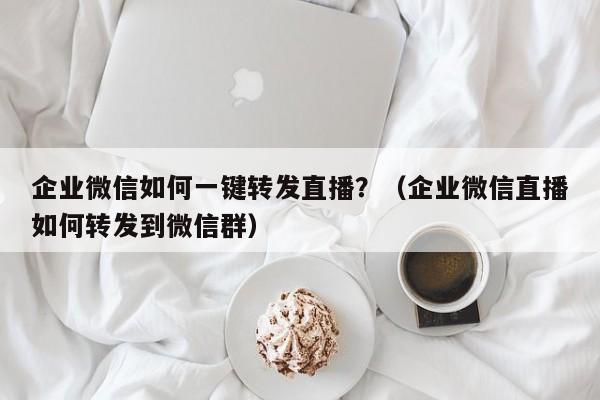 企业微信如何一键转发直播？（企业微信直播如何转发到微信群）